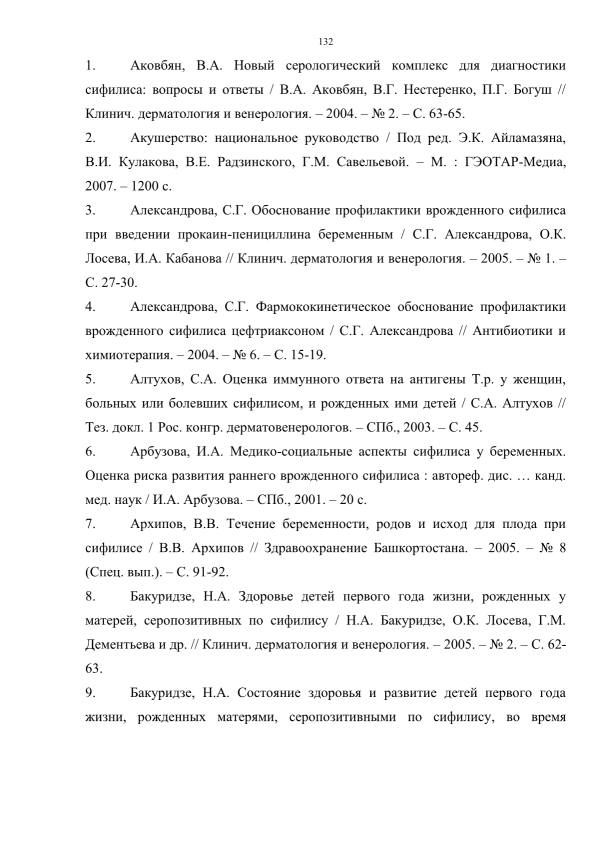 132

1. Аковбян, В.А. Новый серологический комплекс для диагностики сифилиса: вопросы и ответы / В.А. Аковбян, В.Г. Нестеренко, П.Г. Богуш // Клинич. дерматология и венерология. – 2004. – № 2. – С. 63-65.

2. Акушерство: национальное руководство / Под ред. Э.К. Айламазяна, В.И. Кулакова, В.Е. Радзинского, Г.М. Савельевой. – М. : ГЭОТАР-Медиа, 2007. – 1200 с.

3. Александрова, С.Г. Обоснование профилактики врожденного сифилиса при введении прокаин-пенициллина беременным / С.Г. Александрова, О.К. Лосева, И.А. Кабанова // Клинич. дерматология и венерология. – 2005. – № 1. – С. 27-30.

4. Александрова, С.Г. Фармококинетическое обоснование профилактики врожденного сифилиса цефтриаксоном / С.Г. Александрова // Антибиотики и химиотерапия. – 2004. – № 6. – С. 15-19.

5. Алтухов, С.А. Оценка иммунного ответа на антигены Т.р. у женщин, больных или болевших сифилисом, и рожденных ими детей / С.А. Алтухов // Тез. докл. 1 Рос. конгр. дерматовенерологов. – СПб., 2003. – С. 45.

6. Арбузова, И.А. Медико-социальные аспекты сифилиса у беременных. Оценка риска развития раннего врожденного сифилиса : автореф. дис. … канд. мед. наук / И.А. Арбузова. – СПб., 2001. – 20 с.

7. Архипов, В.В. Течение беременности, родов и исход для плода при сифилисе / В.В. Архипов // Здравоохранение Башкортостана. – 2005. – № 8 (Спец. вып.). – С. 91-92.

8. Бакуридзе, Н.А. Здоровье детей первого года жизни, рожденных у матерей, серопозитивных по сифилису / Н.А. Бакуридзе, О.К. Лосева, Г.М. Дементьева и др. // Клинич. дерматология и венерология. – 2005. – № 2. – С. 62-63.

9. Бакуридзе, Н.А. Состояние здоровья и развитие детей первого года жизни, рожденных матерями, серопозитивными по сифилису, во время